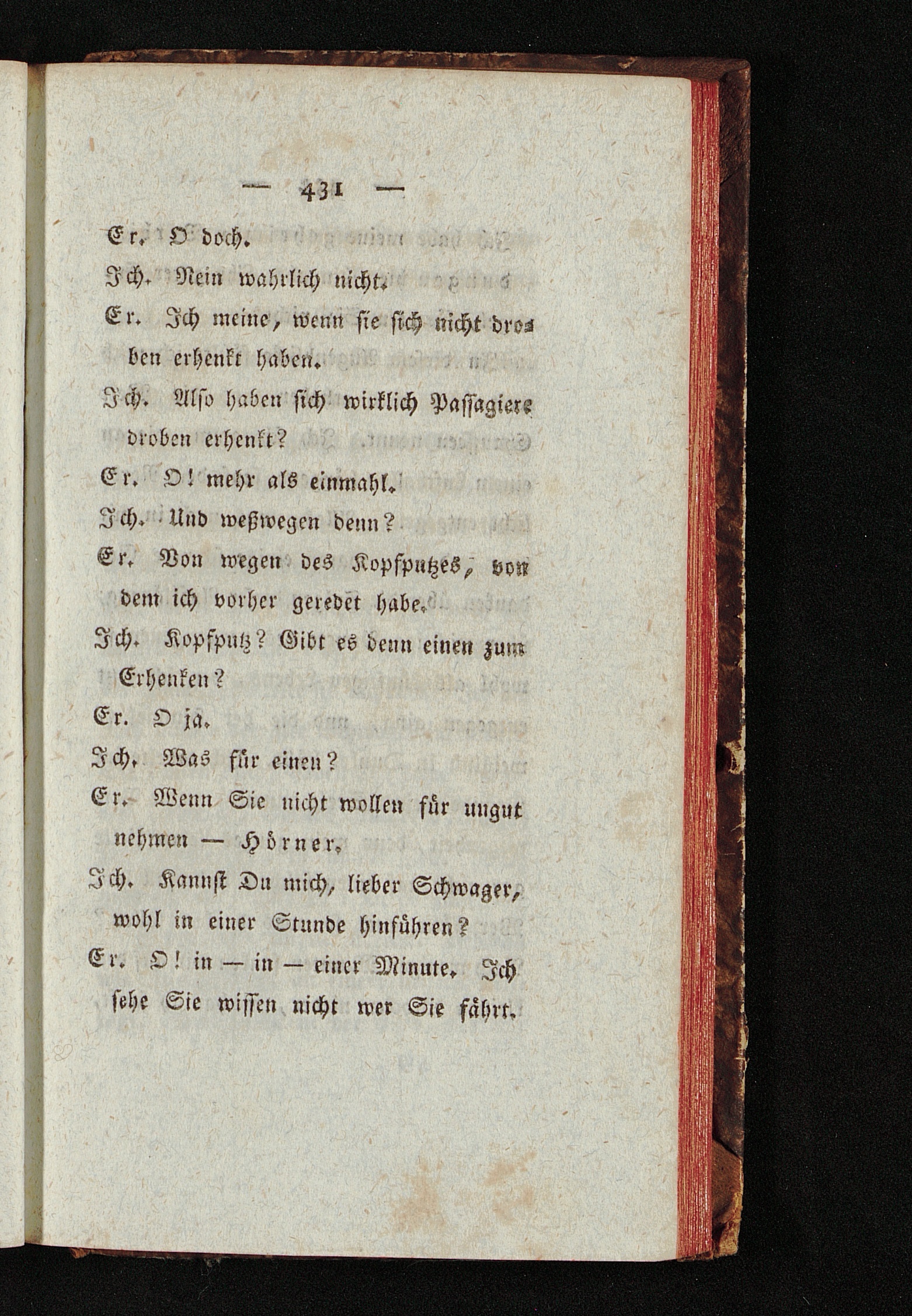 — 431 —

Er. O doch.

Ich. Nein wahrlich nicht.

Er. Ich meine, wenn sie sich nicht droben erhenkt haben.

Ich. Also haben sich wirklich Passagiere droben erhenkt?

Er. O! mehr als einmahl.

Ich. Und weßwegen denn?

Er. Von wegen des Kopfputzes, von dem ich vorher geredet habe.

Ich. Kopfputz? Gibt es denn einen zum Erhenken?

Er. O ja.

Ich. Was für einen?

Er. Wenn Sie nicht wollen für ungut nehmen — Hörner.

Ich. Kannst Du mich, lieber Schwager, wohl in einer Stunde hinführen?

Er. O! in — in — einer Minute. Ich sehe Sie wissen nicht wer Sie fährt.